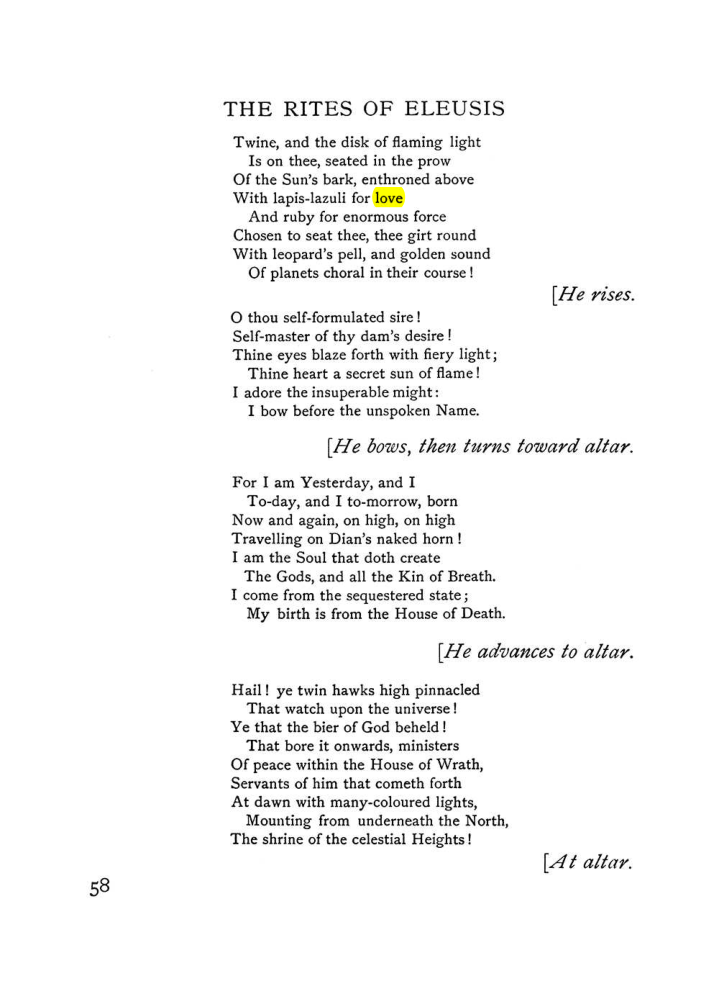 THE RITES OF ELEUSIS

Twine, and the disk of flaming light
Is on thee, seated in the prow
Of the Sun's bark, enthroned above
With lapis-lazuli for love
And ruby for enormous force
Chosen to seat thee, thee girt round
With leopard's pell, and golden sound
Of planets choral in their course!

[He rises.

O thou self-formulated sire!
Self-master of thy dam's desire!
Thine eyes blaze forth with fiery light;
Thine heart a secret sun of flame!
I adore the insuperable might:
I bow before the unspoken Name.

[He bows, then turns toward altar.

For I am Yesterday, and I
To-day, and I to-morrow, born
Now and again, on high, on high
Travelling on Dian's naked horn!
I am the Soul that doth create
The Gods, and all the Kin of Breath.
I come from the sequestered state;
My birth is from the House of Death.

[He advances to altar.

Hail! ye twin hawks high pinnacled
That watch upon the universe!
Ye that the bier of God beheld!
That bore it onwards, ministers
Of peace within the House of Wrath,
Servants of him that cometh forth
At dawn with many-coloured lights,
Mounting from underneath the North,
The shrine of the celestial Heights!

[At altar.

58